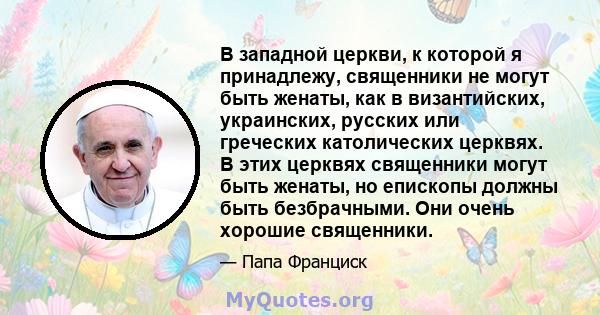 В западной церкви, к которой я принадлежу, священники не могут быть женаты, как в византийских, украинских, русских или греческих католических церквях. В этих церквях священники могут быть женаты, но епископы должны быть безбрачными. Они очень хорошие священники.

— Папа Франциск

MyQuotes.org